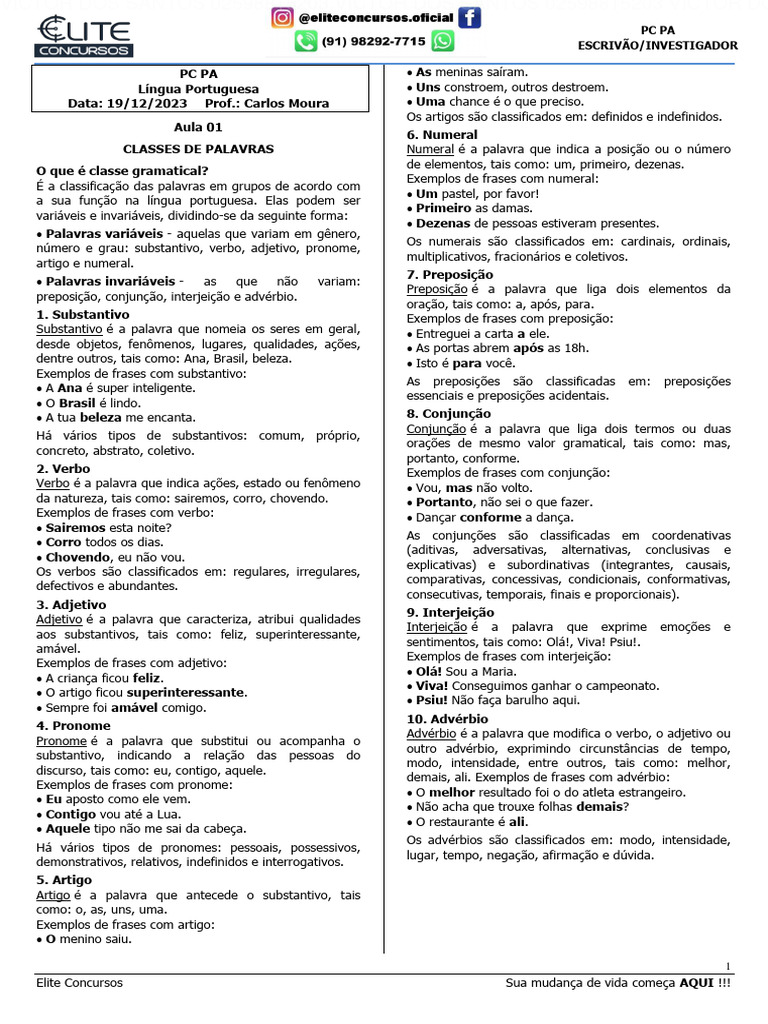 ELITE CONCURSOS

@eliteconcursos.oficial
(91) 98292-7715

PC PA
ESCRIVÃO/INVESTIGADOR

PC PA
Língua Portuguesa
Data: 19/12/2023 Prof.: Carlos Moura

Aula 01

CLASSES DE PALAVRAS

O que é classe gramatical?
É a classificação das palavras em grupos de acordo com a sua função na língua portuguesa. Elas podem ser variáveis e invariáveis, dividindo-se da seguinte forma:
• Palavras variáveis - aquelas que variam em gênero, número e grau: substantivo, verbo, adjetivo, pronome, artigo e numeral.
• Palavras invariáveis - as que não variam: preposição, conjunção, interjeição e advérbio.

1. Substantivo
Substantivo é a palavra que nomeia os seres em geral, desde objetos, fenômenos, lugares, qualidades, ações, dentre outros, tais como: Ana, Brasil, beleza.
Exemplos de frases com substantivo:
• A Ana é super inteligente.
• O Brasil é lindo.
• A tua beleza me encanta.
Há vários tipos de substantivos: comum, próprio, concreto, abstrato, coletivo.

2. Verbo
Verbo é a palavra que indica ações, estado ou fenômeno da natureza, tais como: sairemos, corro, chovendo.
Exemplos de frases com verbo:
• Sairemos esta noite?
• Corro todos os dias.
• Chovendo, eu não vou.
Os verbos são classificados em: regulares, irregulares, defectivos e abundantes.

3. Adjetivo
Adjetivo é a palavra que caracteriza, atribui qualidades aos substantivos, tais como: feliz, superinteressante, amável.
Exemplos de frases com adjetivo:
• A criança ficou feliz.
• O artigo ficou superinteressante.
• Sempre foi amável comigo.

4. Pronome
Pronome é a palavra que substitui ou acompanha o substantivo, indicando a relação das pessoas do discurso, tais como: eu, contigo, aquele.
Exemplos de frases com pronome:
• Eu aposto como ele vem.
• Contigo vou até a Lua.
• Aquele tipo não me sai da cabeça.
Há vários tipos de pronomes: pessoais, possessivos, demonstrativos, relativos, indefinidos e interrogativos.

5. Artigo
Artigo é a palavra que antecede o substantivo, tais como: o, as, uns, uma.
Exemplos de frases com artigo:
• O menino saiu.
• As meninas saíram.
• Uns constroem, outros destroem.
• Uma chance é o que preciso.
Os artigos são classificados em: definidos e indefinidos.

6. Numeral
Numeral é a palavra que indica a posição ou o número de elementos, tais como: um, primeiro, dezenas.
Exemplos de frases com numeral:
• Um pastel, por favor!
• Primeiro as damas.
• Dezenas de pessoas estiveram presentes.
Os numerais são classificados em: cardinais, ordinais, multiplicativos, fracionários e coletivos.

7. Preposição
Preposição é a palavra que liga dois elementos da oração, tais como: a, após, para.
Exemplos de frases com preposição:
• Entreguei a carta a ele.
• As portas abrem após as 18h.
• Isto é para você.
As preposições são classificadas em: preposições essenciais e preposições acidentais.

8. Conjunção
Conjunção é a palavra que liga dois termos ou duas orações de mesmo valor gramatical, tais como: mas, portanto, conforme.
Exemplos de frases com conjunção:
• Vou, mas não volto.
• Portanto, não sei o que fazer.
• Dançar conforme a dança.
As conjunções são classificadas em coordenativas (aditivas, adversativas, alternativas, conclusivas e explicativas) e subordinativas (integrantes, causais, comparativas, concessivas, condicionais, conformativas, consecutivas, temporais, finais e proporcionais).

9. Interjeição
Interjeição é a palavra que exprime emoções e sentimentos, tais como: Olá!, Viva! Psiu!.
Exemplos de frases com interjeição:
• Olá! Sou a Maria.
• Viva! Conseguimos ganhar o campeonato.
• Psiu! Não faça barulho aqui.

10. Advérbio
Advérbio é a palavra que modifica o verbo, o adjetivo ou outro advérbio, exprimindo circunstâncias de tempo, modo, intensidade, entre outros, tais como: melhor, demais, ali. Exemplos de frases com advérbio:
• O melhor resultado foi o do atleta estrangeiro.
• Não acha que trouxe folhas demais?
• O restaurante é ali.
Os advérbios são classificados em: modo, intensidade, lugar, tempo, negação, afirmação e dúvida.

1

Elite Concursos

Sua mudança de vida começa AQUI !!!